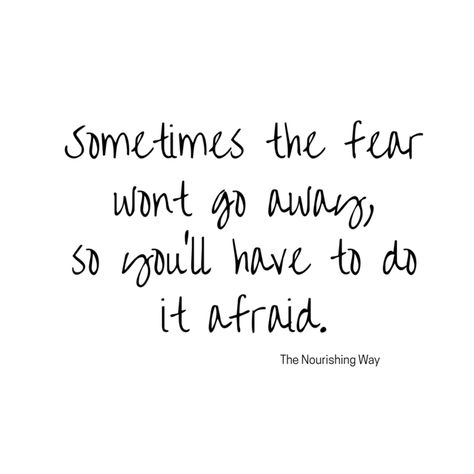 Sometimes the fear wont go away, so you'll have to do it afraid.

The Nourishing Way